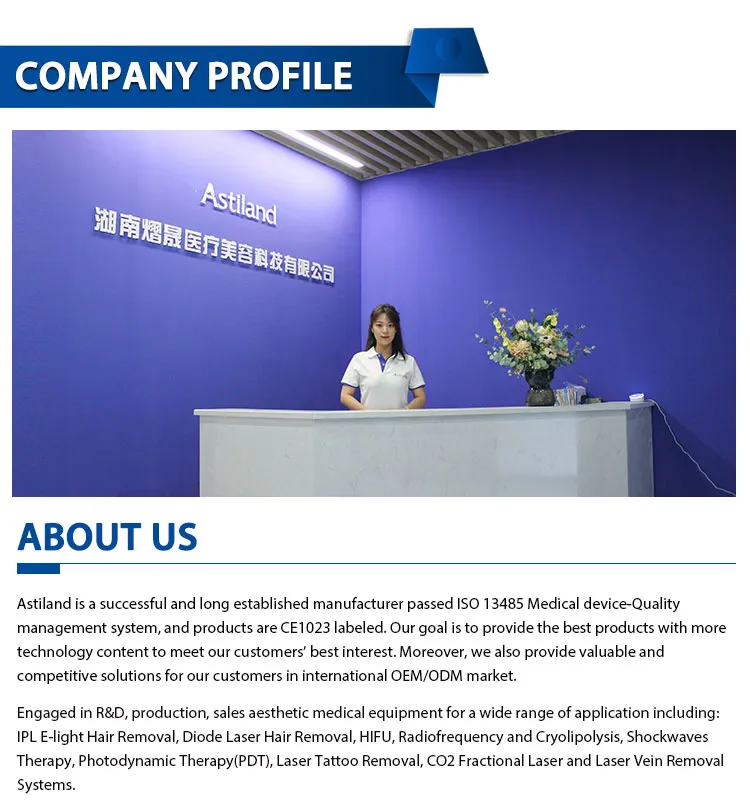 COMPANY PROFILE

Astiland
湖南熠晟医疗美容科技有限公司

ABOUT US

Astiland is a successful and long established manufacturer passed ISO 13485 Medical device-Quality management system, and products are CE1023 labeled. Our goal is to provide the best products with more technology content to meet our customers' best interest. Moreover, we also provide valuable and competitive solutions for our customers in international OEM/ODM market.

Engaged in R&D, production, sales aesthetic medical equipment for a wide range of application including: IPL E-light Hair Removal, Diode Laser Hair Removal, HIFU, Radiofrequency and Cryolipolysis, Shockwaves Therapy, Photodynamic Therapy(PDT), Laser Tattoo Removal, CO2 Fractional Laser and Laser Vein Removal Systems.